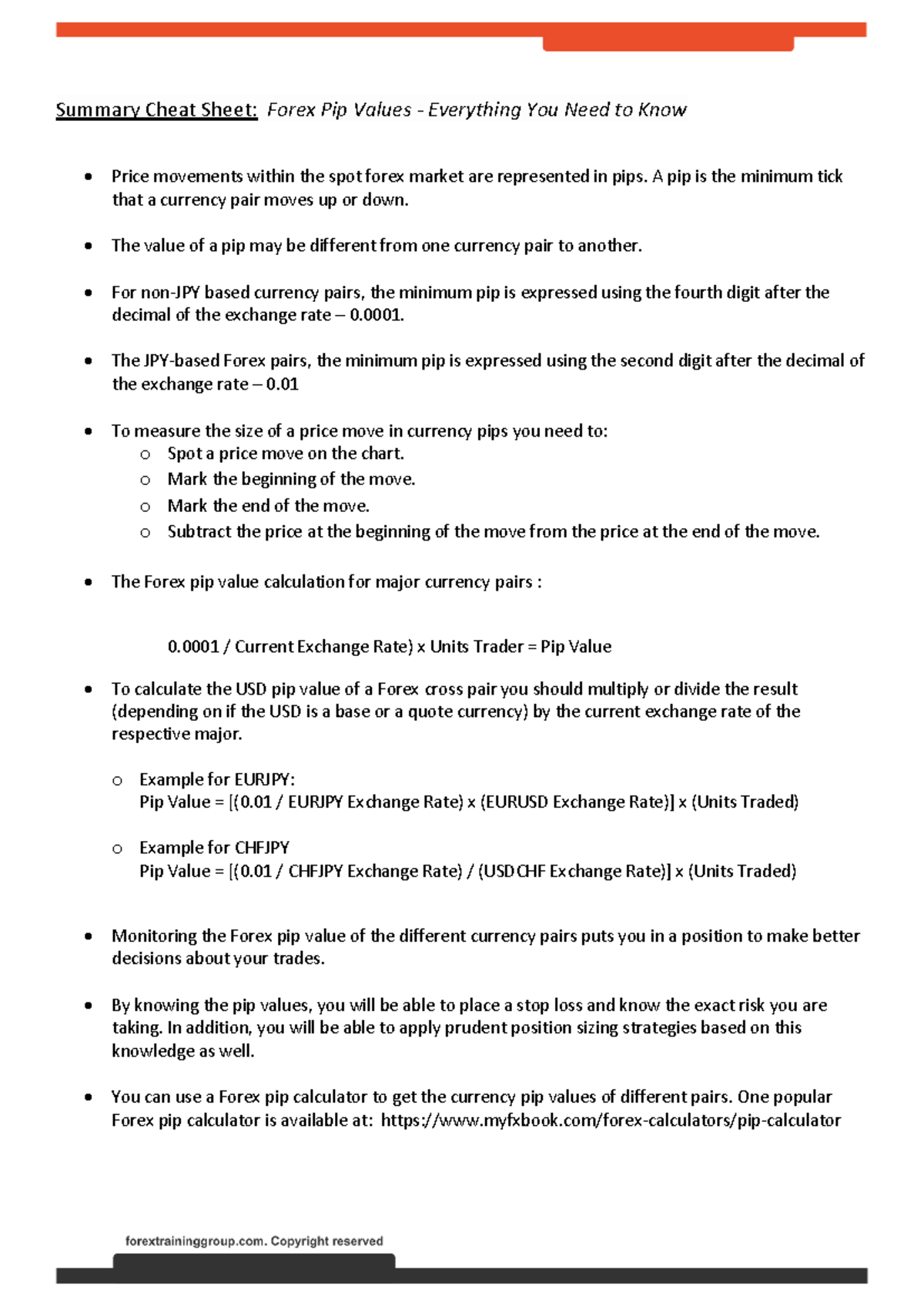 Summary Cheat Sheet: Forex Pip Values - Everything You Need to Know

• Price movements within the spot forex market are represented in pips. A pip is the minimum tick that a currency pair moves up or down.

• The value of a pip may be different from one currency pair to another.

• For non-JPY based currency pairs, the minimum pip is expressed using the fourth digit after the decimal of the exchange rate – 0.0001.

• The JPY-based Forex pairs, the minimum pip is expressed using the second digit after the decimal of the exchange rate – 0.01

• To measure the size of a price move in currency pips you need to:
o Spot a price move on the chart.
o Mark the beginning of the move.
o Mark the end of the move.
o Subtract the price at the beginning of the move from the price at the end of the move.

• The Forex pip value calculation for major currency pairs :

0.0001 / Current Exchange Rate) x Units Trader = Pip Value

• To calculate the USD pip value of a Forex cross pair you should multiply or divide the result (depending on if the USD is a base or a quote currency) by the current exchange rate of the respective major.

o Example for EURJPY:
Pip Value = [(0.01 / EURJPY Exchange Rate) x (EURUSD Exchange Rate)] x (Units Traded)

o Example for CHFJPY
Pip Value = [(0.01 / CHFJPY Exchange Rate) / (USDCHF Exchange Rate)] x (Units Traded)

• Monitoring the Forex pip value of the different currency pairs puts you in a position to make better decisions about your trades.

• By knowing the pip values, you will be able to place a stop loss and know the exact risk you are taking. In addition, you will be able to apply prudent position sizing strategies based on this knowledge as well.

• You can use a Forex pip calculator to get the currency pip values of different pairs. One popular Forex pip calculator is available at: https://www.myfxbook.com/forex-calculators/pip-calculator

forextraininggroup.com. Copyright reserved